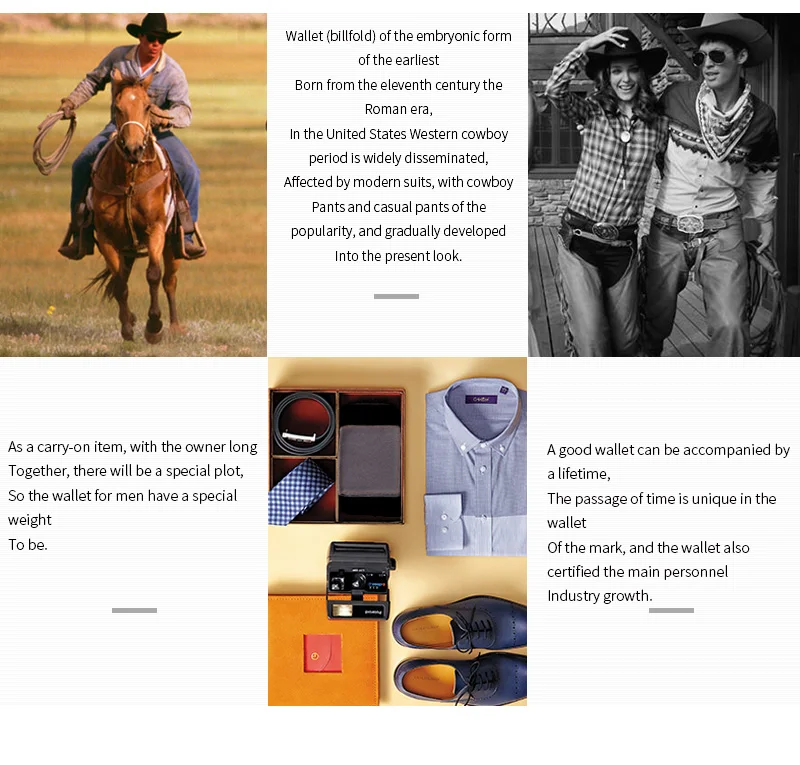 Wallet (billfold) of the embryonic form of the earliest
Born from the eleventh century the Roman era,
In the United States Western cowboy period is widely disseminated,
Affected by modern suits, with cowboy Pants and casual pants of the popularity, and gradually developed Into the present look.

As a carry-on item, with the owner long Together, there will be a special plot, So the wallet for men have a special weight
To be.

A good wallet can be accompanied by a lifetime,
The passage of time is unique in the wallet
Of the mark, and the wallet also certified the main personnel Industry growth.